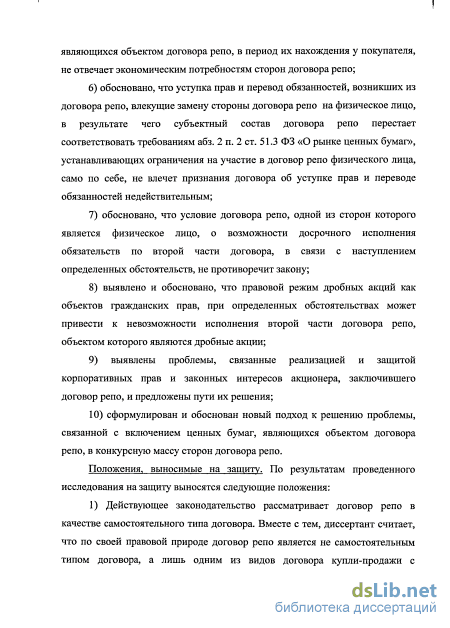 являющихся объектом договора репо, в период их нахождения у покупателя, не отвечает экономическим потребностям сторон договора репо;

6) обосновано, что уступка прав и перевод обязанностей, возникших из договора репо, влекущие замену стороны договора репо на физическое лицо, в результате чего субъектный состав договора репо перестает соответствовать требованиям абз. 2 п. 2 ст. 51.3 ФЗ «О рынке ценных бумаг», устанавливающих ограничения на участие в договор репо физического лица, само по себе, не влечет признания договора об уступке прав и переводе обязанностей недействительным;

7) обосновано, что условие договора репо, одной из сторон которого является физическое лицо, о возможности досрочного исполнения обязательств по второй части договора, в связи с наступлением определенных обстоятельств, не противоречит закону;

8) выявлено и обосновано, что правовой режим дробных акций как объектов гражданских прав, при определенных обстоятельствах может привести к невозможности исполнения второй части договора репо, объектом которого являются дробные акции;

9) выявлены проблемы, связанные реализацией и защитой корпоративных прав и законных интересов акционера, заключившего договор репо, и предложены пути их решения;

10) сформулирован и обоснован новый подход к решению проблемы, связанной с включением ценных бумаг, являющихся объектом договора репо, в конкурсную массу сторон договора репо.

Положения, выносимые на защиту. По результатам проведенного исследования на защиту выносятся следующие положения:

1) Действующее законодательство рассматривает договор репо в качестве самостоятельного типа договора. Вместе с тем, диссертант считает, что по своей правовой природе договор репо является не самостоятельным типом договора, а лишь одним из видов договора купли-продажи с

dsLib.net
библиотека диссертаций